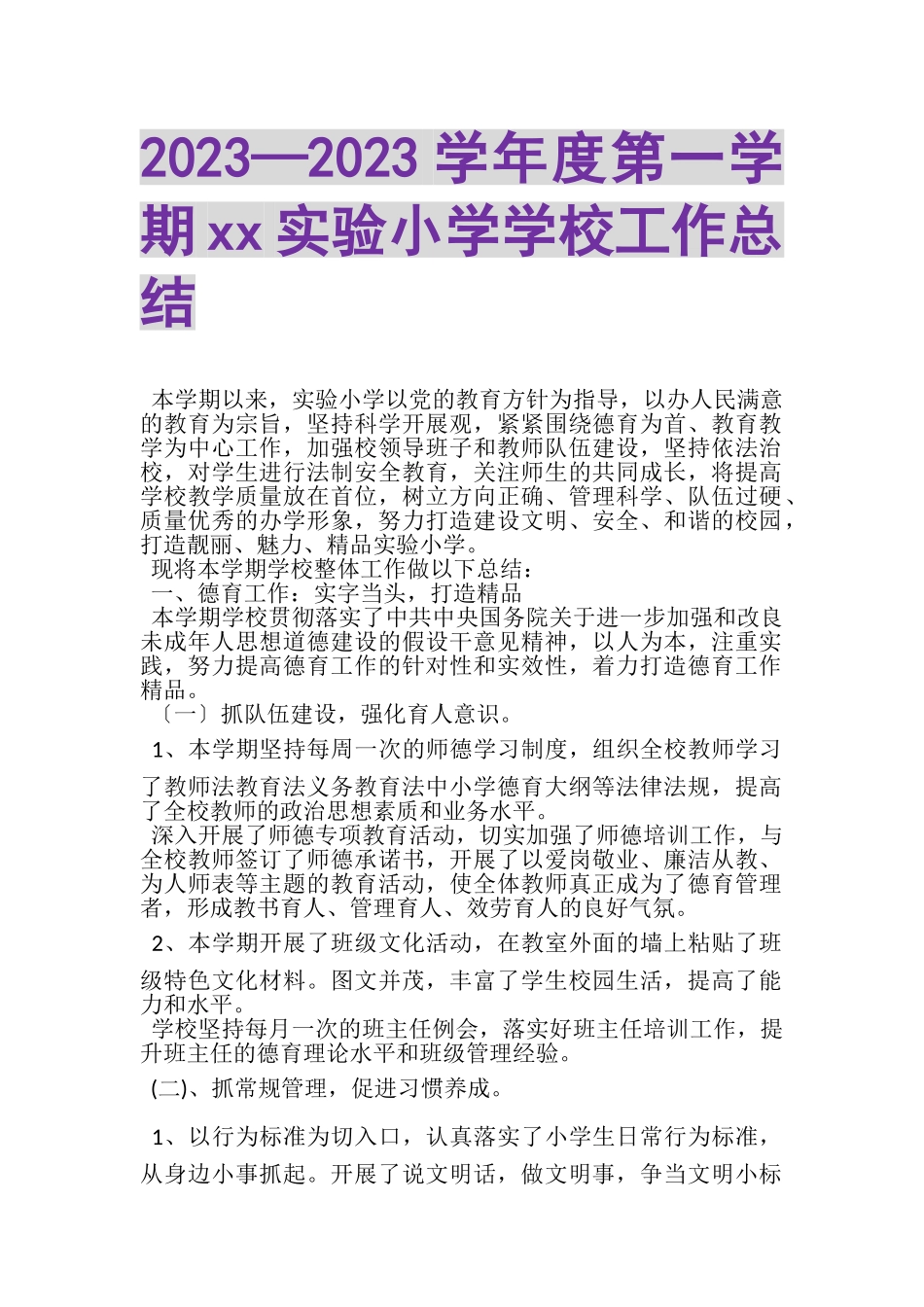 2023—2023 学年度第一学期 xx 实验小学学校工作总结

本学期以来，实验小学以党的教育方针为指导，以办人民满意的教育为宗旨，坚持科学开展观，紧紧围绕德育为首、教育教学为中心工作，加强校领导班子和教师队伍建设，坚持依法治校，对学生进行法制安全教育，关注师生的共同成长，将提高学校教学质量放在首位，树立方向正确、管理科学、队伍过硬、质量优秀的办学形象，努力打造建设文明、安全、和谐的校园，打造靓丽、魅力、精品实验小学。

现将本学期学校整体工作做以下总结：

一、德育工作：实字当头，打造精品

本学期学校贯彻落实了中共中央国务院关于进一步加强和改良未成年人思想道德建设的假设干意见精神，以人为本，注重实践，努力提高德育工作的针对性和实效性，着力打造德育工作精品。

〔一〕抓队伍建设，强化育人意识。

1、本学期坚持每周一次的师德学习制度，组织全校教师学习了教师法教育法义务教育法中小学德育大纲等法律法规，提高了全校教师的政治思想素质和业务水平。

深入开展了师德专项教育活动，切实加强了师德培训工作，与全校教师签订了师德承诺书，开展了以爱岗敬业、廉洁从教、为人师表等主题的教育活动，使全体教师真正成为了德育管理者，形成教书育人、管理育人、效劳育人的良好气氛。

2、本学期开展了班级文化活动，在教室外面的墙上粘贴了班级特色文化材料。图文并茂，丰富了学生校园生活，提高了能力和水平。

学校坚持每月一次的班主任例会，落实好班主任培训工作，提升班主任的德育理论水平和班级管理经验。

(二)、抓常规管理，促进习惯养成。

1、以行为标准为切入口，认真落实了小学生日常行为标准，从身边小事抓起。开展了说文明话，做文明事，争当文明小标